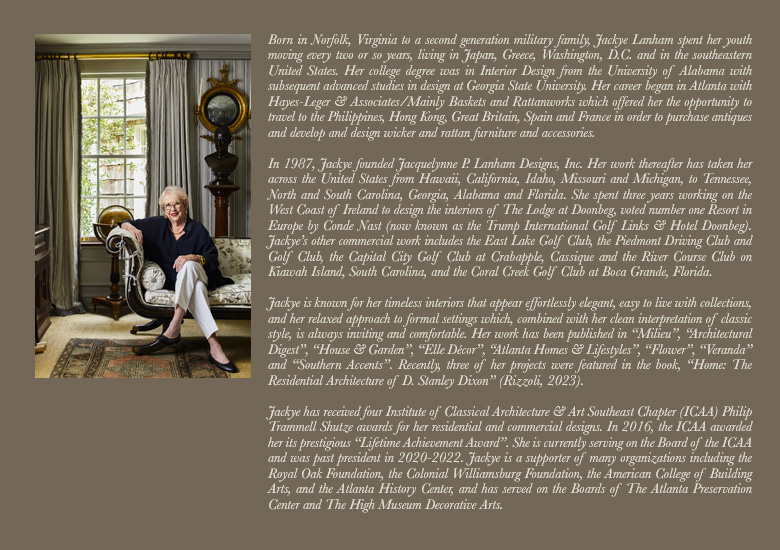 Born in Norfolk, Virginia to a second generation military family, Jackye Lanham spent her youth moving every two or so years, living in Japan, Greece, Washington, D.C. and in the southeastern United States. Her college degree was in Interior Design from the University of Alabama with subsequent advanced studies in design at Georgia State University. Her career began in Atlanta with Hayes-Leger & Associates/Mainly Baskets and Rattanworks which offered her the opportunity to travel to the Philippines, Hong Kong, Great Britain, Spain and France in order to purchase antiques and develop and design wicker and rattan furniture and accessories.

In 1987, Jackye founded Jacquelynne P. Lanham Designs, Inc. Her work thereafter has taken her across the United States from Hawaii, California, Idaho, Missouri and Michigan, to Tennessee, North and South Carolina, Georgia, Alabama and Florida. She spent three years working on the West Coast of Ireland to design the interiors of The Lodge at Doonbeg, voted number one Resort in Europe by Conde Nast (now known as the Trump International Golf Links & Hotel Doonbeg). Jackye's other commercial work includes the East Lake Golf Club, the Piedmont Driving Club and Golf Club, the Capital City Golf Club at Crabapple, Cassique and the River Course Club on Kiawah Island, South Carolina, and the Coral Creek Golf Club at Boca Grande, Florida.

Jackye is known for her timeless interiors that appear effortlessly elegant, easy to live with collections, and her relaxed approach to formal settings which, combined with her clean interpretation of classic style, is always inviting and comfortable. Her work has been published in "Milieu", "Architectural Digest", "House & Garden", "Elle Décor", "Atlanta Homes & Lifestyles", "Flower", "Veranda" and "Southern Accents". Recently, three of her projects were featured in the book, "Home: The Residential Architecture of D. Stanley Dixon" (Rizzoli, 2023).

Jackye has received four Institute of Classical Architecture & Art Southeast Chapter (ICAA) Philip Trammell Shutze awards for her residential and commercial designs. In 2016, the ICAA awarded her its prestigious "Lifetime Achievement Award". She is currently serving on the Board of the ICAA and was past president in 2020-2022. Jackye is a supporter of many organizations including the Royal Oak Foundation, the Colonial Williamsburg Foundation, the American College of Building Arts, and the Atlanta History Center, and has served on the Boards of The Atlanta Preservation Center and The High Museum Decorative Arts.